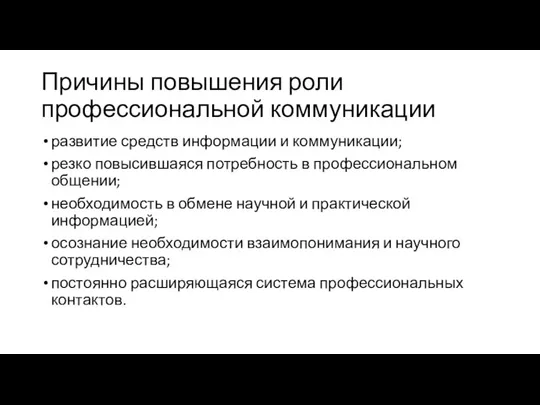 Причины повышения роли профессиональной коммуникации

• развитие средств информации и коммуникации;
• резко повысившаяся потребность в профессиональном общении;
• необходимость в обмене научной и практической информацией;
• осознание необходимости взаимопонимания и научного сотрудничества;
• постоянно расширяющаяся система профессиональных контактов.